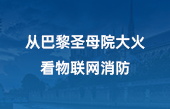 从巴黎圣母院大火
看物联网消防